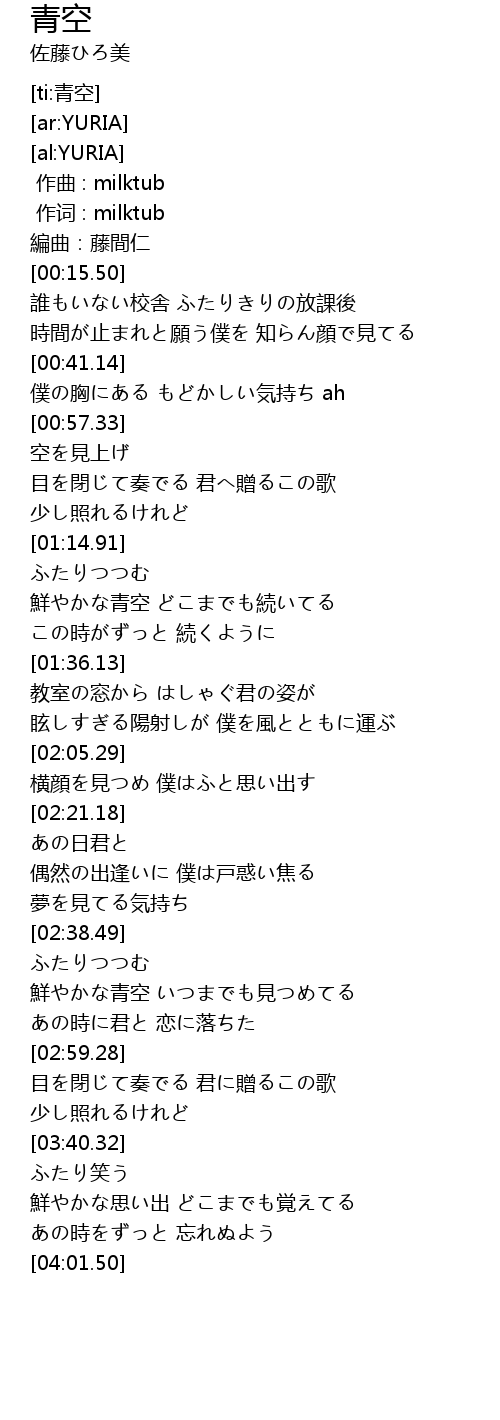 青空
佐藤ひろ美

[ti:青空]
[ar:YURIA]
[al:YURIA]
作曲 : milktub
作词 : milktub
編曲 : 藤間仁
[00:15.50]
誰もいない校舎 ふたりきりの放課後
時間が止まれと願う僕を 知らん顔で見てる
[00:41.14]
僕の胸にある もどかしい気持ち ah
[00:57.33]
空を見上げ
目を閉じて奏でる 君へ贈るこの歌
少し照れるけれど
[01:14.91]
ふたりつつむ
鮮やかな青空 どこまでも続いてる
この時がずっと 続くように
[01:36.13]
教室の窓から はしゃぐ君の姿が
眩しすぎる陽射しが 僕を風とともに運ぶ
[02:05.29]
横顔を見つめ 僕はふと思い出す
[02:21.18]
あの日君と
偶然の出逢いに 僕は戸惑い焦る
夢を見てる気持ち
[02:38.49]
ふたりつつむ
鮮やかな青空 いつまでも見つめてる
あの時に君と 恋に落ちた
[02:59.28]
目を閉じて奏でる 君に贈るこの歌
少し照れるけれど
[03:40.32]
ふたり笑う
鮮やかな思い出 どこまでも覚えてる
あの時をずっと 忘れぬよう
[04:01.50]